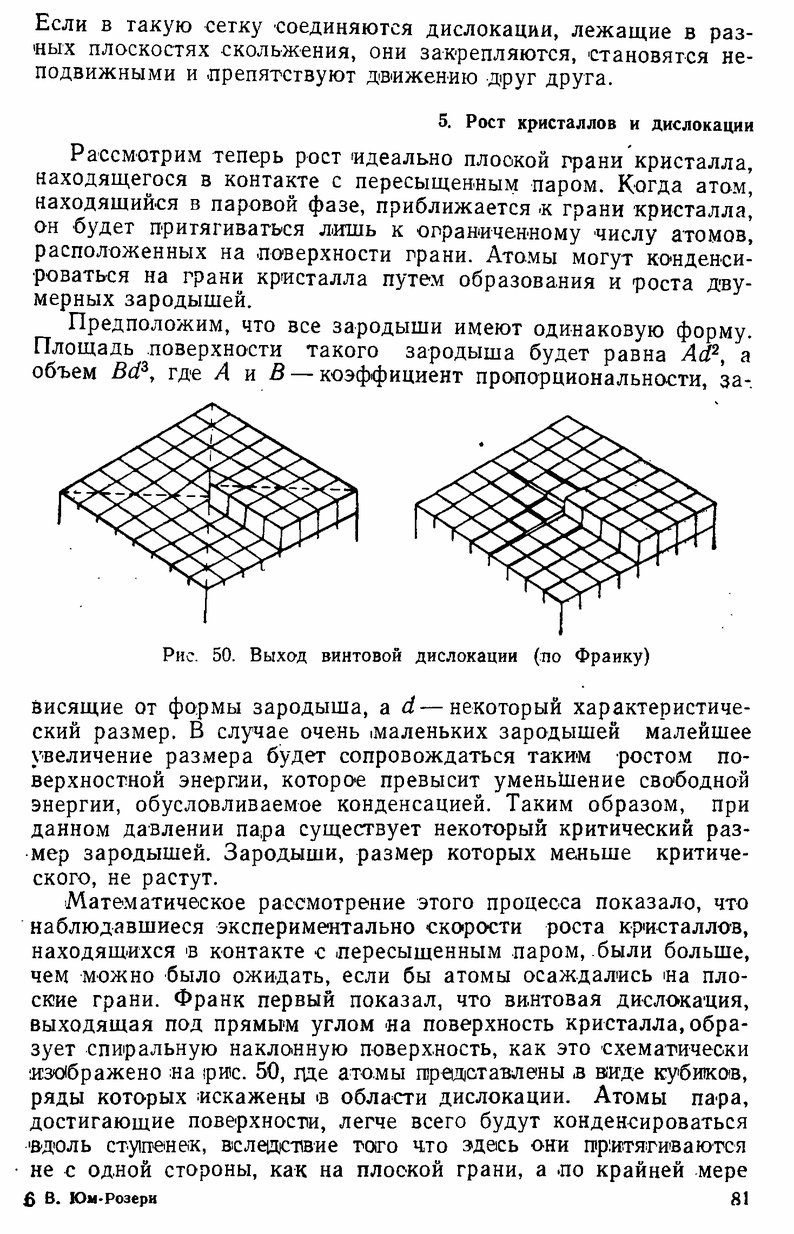 Если в такую сетку соединяются дислокации, лежащие в разных плоскостях скольжения, они закрепляются, становятся неподвижными и препятствуют движению друг друга.

5. Рост кристаллов и дислокации

Рассмотрим теперь рост идеально плоской грани кристалла, находящегося в контакте с пересыщенным паром. Когда атом, находящийся в паровой фазе, приближается к грани кристалла, он будет притягиваться лишь к ограниченному числу атомов, расположенных на поверхности грани. Атомы могут конденсироваться на грани кристалла путем образования и роста двумерных зародышей.

Предположим, что все зародыши имеют одинаковую форму. Площадь поверхности такого зародыша будет равна $Ad^2$, а объем $Bd^3$, где $A$ и $B$ — коэффициент пропорциональности, за-

Рис. 50. Выход винтовой дислокации (по Франку)

висящие от формы зародыша, а $d$ — некоторый характеристический размер. В случае очень маленьких зародышей малейшее увеличение размера будет сопровождаться таким ростом поверхностной энергии, которое превысит уменьшение свободной энергии, обусловливаемое конденсацией. Таким образом, при данном давлении пара существует некоторый критический размер зародышей. Зародыши, размер которых меньше критического, не растут.

Математическое рассмотрение этого процесса показало, что наблюдавшиеся экспериментально скорости роста кристаллов, находящихся в контакте с пересыщенным паром, были больше, чем можно было ожидать, если бы атомы осаждались на плоские грани. Франк первый показал, что винтовая дислокация, выходящая под прямым углом на поверхность кристалла, образует спиральную наклонную поверхность, как это схематически изображено на рис. 50, где атомы представлены в виде кубиков, ряды которых искажены в области дислокации. Атомы пара, достигающие поверхности, легче всего будут конденсироваться вдоль ступенек, вследствие того что здесь они притягиваются не с одной стороны, как на плоской грани, а по крайней мере

6 В. Юм-Розери 81